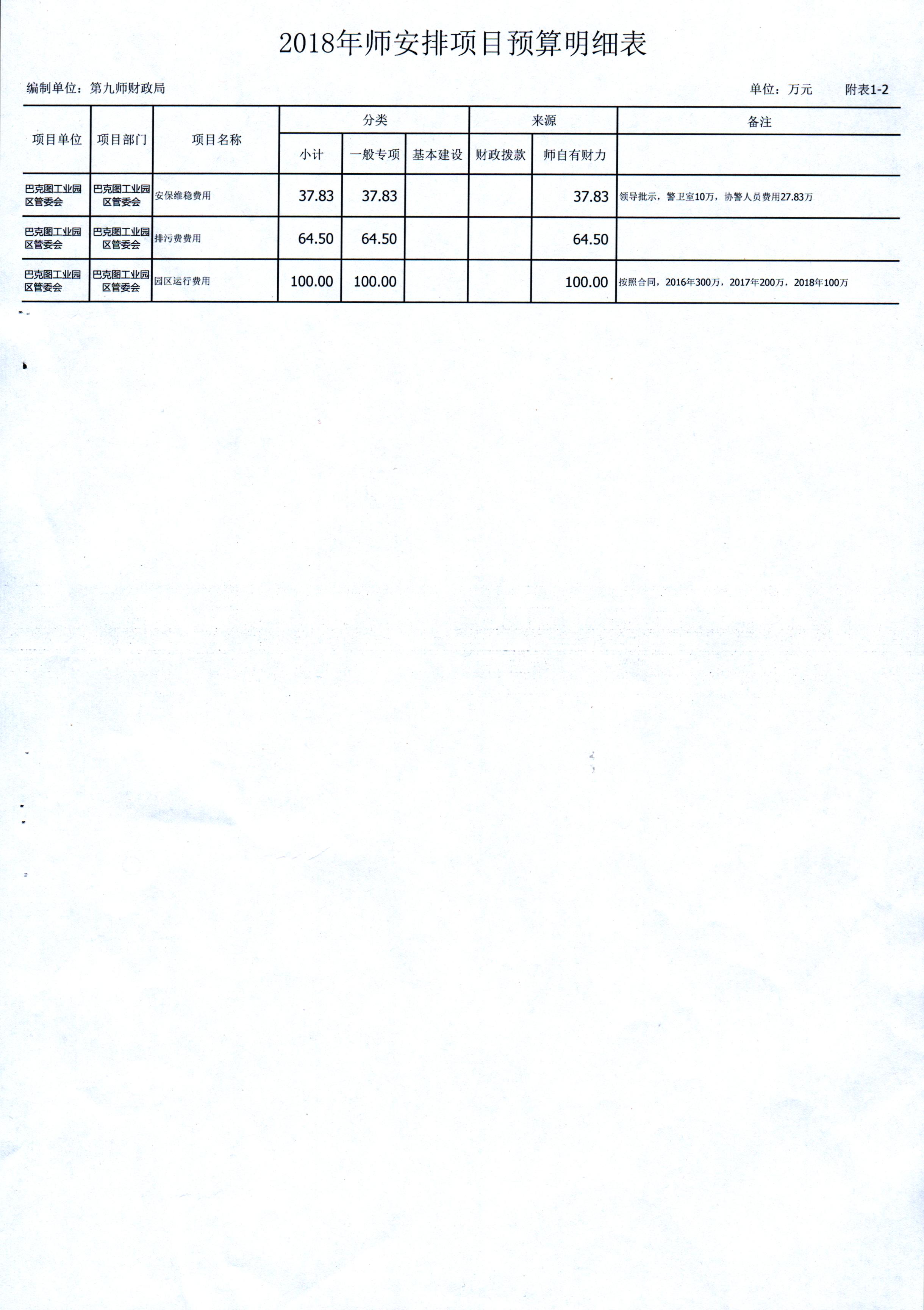 2018年师安排项目预算明细表

编制单位：第九师财政局

单位：万元　　附表1-2

| 项目单位 | 项目部门 | 项目名称 | 分类 |  |  | 来源 |  | 备注 |
|---|---|---|---|---|---|---|---|---|
|  |  |  | 小计 | 一般专项 | 基本建设 | 财政拨款 | 师自有财力 |  |
| 巴克图工业园区管委会 | 巴克图工业园区管委会 | 安保维稳费用 | 37.83 | 37.83 |  |  | 37.83 | 领导批示，警卫室10万，协警人员费用27.83万 |
| 巴克图工业园区管委会 | 巴克图工业园区管委会 | 排污费费用 | 64.50 | 64.50 |  |  | 64.50 |  |
| 巴克图工业园区管委会 | 巴克图工业园区管委会 | 园区运行费用 | 100.00 | 100.00 |  |  | 100.00 | 按照合同，2016年300万，2017年200万，2018年100万 |